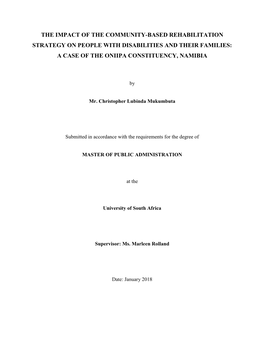 THE IMPACT OF THE COMMUNITY-BASED REHABILITATION STRATEGY ON PEOPLE WITH DISABILITIES AND THEIR FAMILIES: A CASE OF THE ONIIPA CONSTITUENCY, NAMIBIA

by

Mr. Christopher Lubinda Mukumbuta

Submitted in accordance with the requirements for the degree of

MASTER OF PUBLIC ADMINISTRATION

at the

University of South Africa

Supervisor: Ms. Marleen Rolland

Date: January 2018